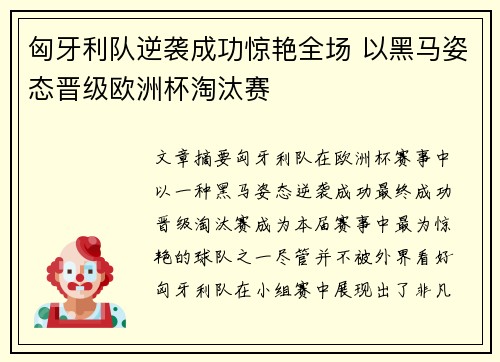 匈牙利队逆袭成功惊艳全场 以黑马姿态晋级欧洲杯淘汰赛

文章摘要匈牙利队在欧洲杯赛事中以一种黑马姿态逆袭成功最终成功晋级淘汰赛成为本届赛事中最为惊艳的球队之一尽管并不被外界看好匈牙利队在小组赛中展现出了非凡